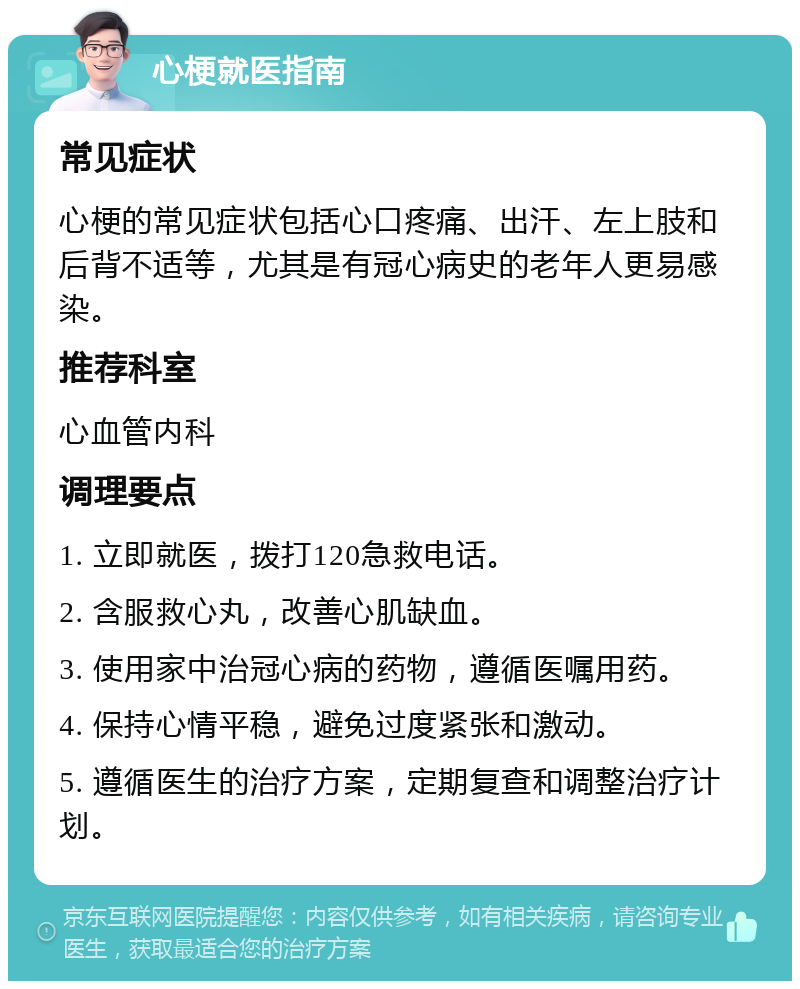 心梗就医指南

常见症状

心梗的常见症状包括心口疼痛、出汗、左上肢和后背不适等，尤其是有冠心病史的老年人更易感染。

推荐科室

心血管内科

调理要点

1. 立即就医，拨打120急救电话。

2. 含服救心丸，改善心肌缺血。

3. 使用家中治冠心病的药物，遵循医嘱用药。

4. 保持心情平稳，避免过度紧张和激动。

5. 遵循医生的治疗方案，定期复查和调整治疗计划。

京东互联网医院提醒您：内容仅供参考，如有相关疾病，请咨询专业医生，获取最适合您的治疗方案